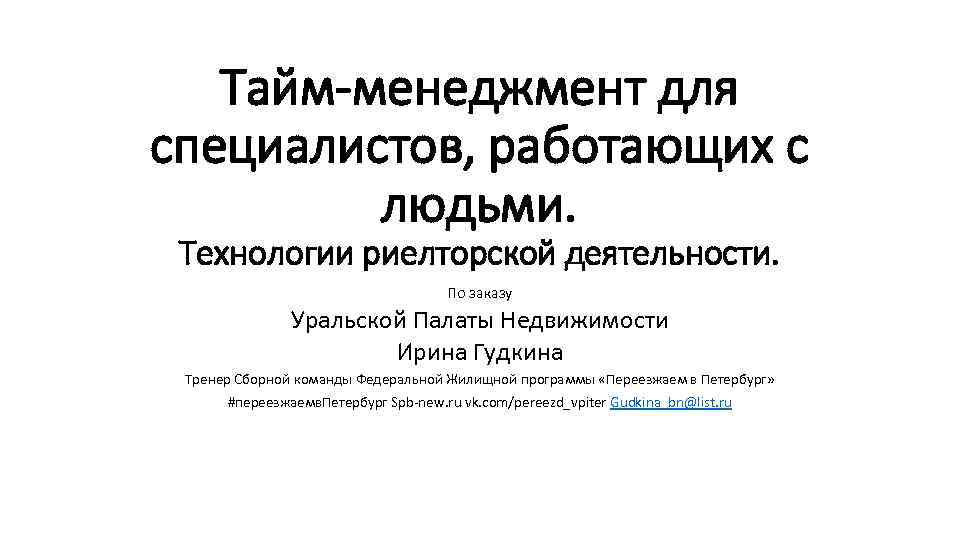 Тайм-менеджмент для специалистов, работающих с людьми.
Технологии риелторской деятельности.

По заказу

Уральской Палаты Недвижимости

Ирина Гудкина

Тренер Сборной команды Федеральной Жилищной программы «Переезжаем в Петербург»

#переезжаемвПетербург Spb-new.ru vk.com/pereezd_vpiter Gudkina_bn@list.ru